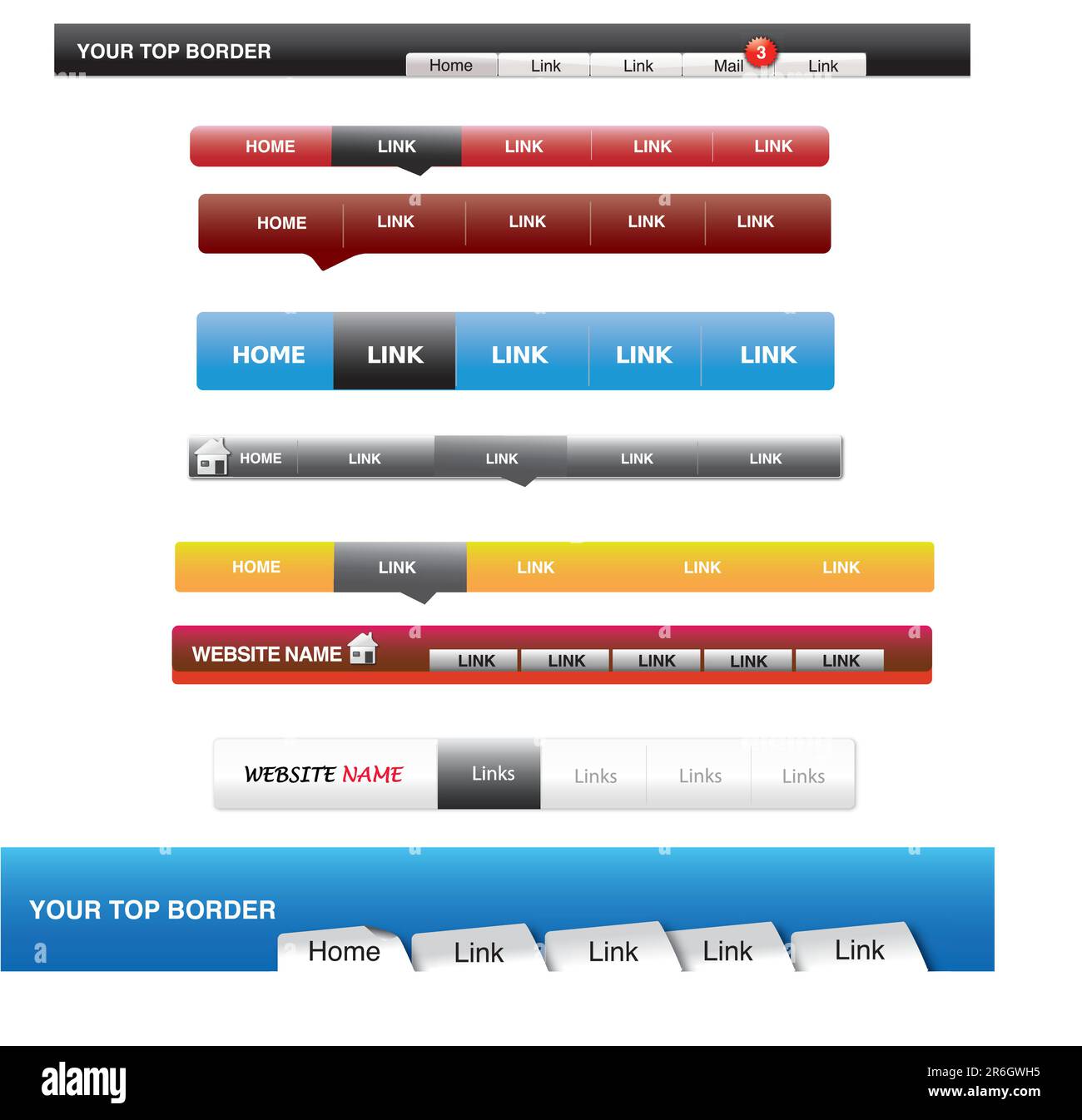 YOUR TOP BORDER
Home Link Link Mail 3 Link

HOME LINK LINK LINK LINK

HOME LINK LINK LINK LINK

HOME LINK LINK LINK LINK

HOME LINK LINK LINK LINK

HOME LINK LINK LINK LINK

WEBSITE NAME LINK LINK LINK LINK LINK

WEBSITE NAME Links Links Links Links

YOUR TOP BORDER
Home Link Link Link Link

alamy
2R6GWH5
www.alamy.com